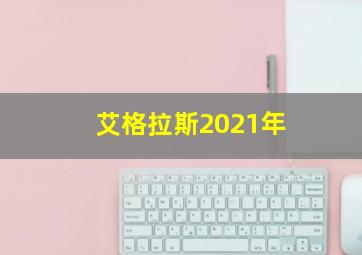 艾格拉斯2021年